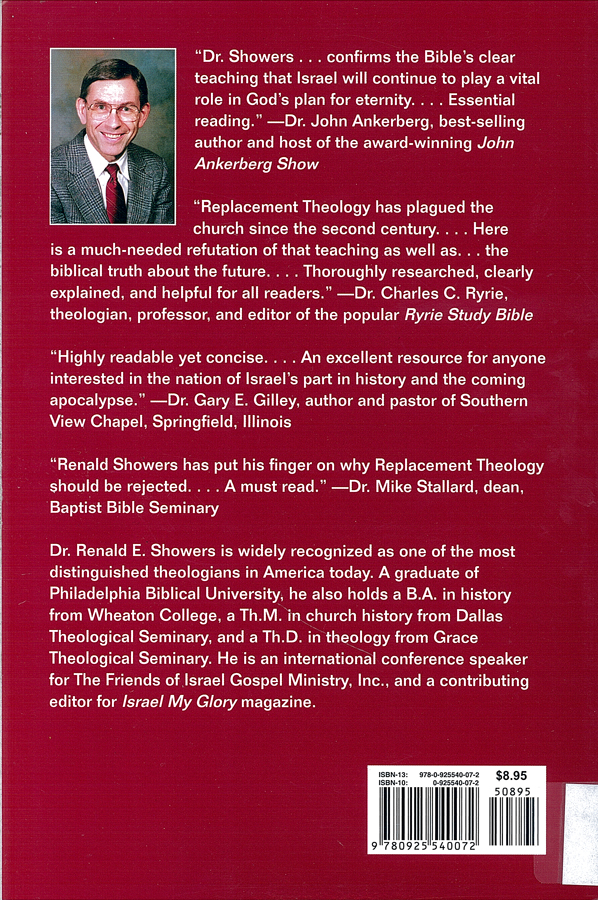 "Dr. Showers . . . confirms the Bible's clear teaching that Israel will continue to play a vital role in God's plan for eternity. . . . Essential reading." —Dr. John Ankerberg, best-selling author and host of the award-winning John Ankerberg Show

"Replacement Theology has plagued the church since the second century. . . . Here is a much-needed refutation of that teaching as well as. . . the biblical truth about the future. . . . Thoroughly researched, clearly explained, and helpful for all readers." —Dr. Charles C. Ryrie, theologian, professor, and editor of the popular Ryrie Study Bible

"Highly readable yet concise. . . . An excellent resource for anyone interested in the nation of Israel's part in history and the coming apocalypse." —Dr. Gary E. Gilley, author and pastor of Southern View Chapel, Springfield, Illinois

"Renald Showers has put his finger on why Replacement Theology should be rejected. . . . A must read." —Dr. Mike Stallard, dean, Baptist Bible Seminary

Dr. Renald E. Showers is widely recognized as one of the most distinguished theologians in America today. A graduate of Philadelphia Biblical University, he also holds a B.A. in history from Wheaton College, a Th.M. in church history from Dallas Theological Seminary, and a Th.D. in theology from Grace Theological Seminary. He is an international conference speaker for The Friends of Israel Gospel Ministry, Inc., and a contributing editor for Israel My Glory magazine.

ISBN-13: 978-0-925540-07-2
ISBN-10: 0-925540-07-2
$8.95
50895
9 780925 540072